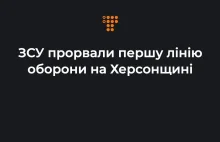 ЗСУ прорвали першу лінію оборони на Херсонщині